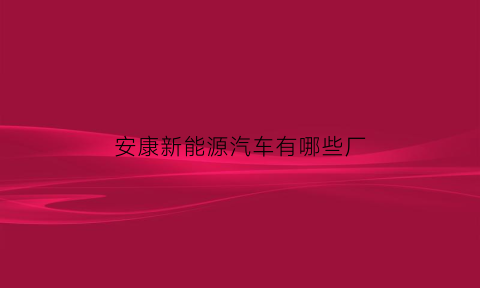 安康新能源汽车有哪些厂